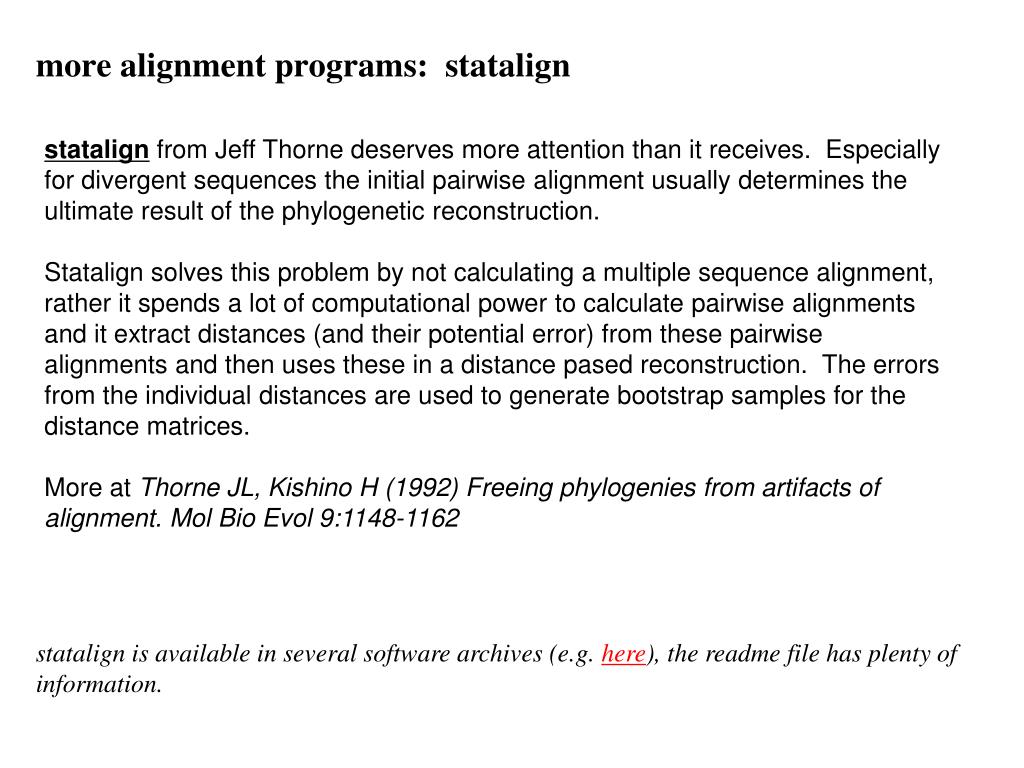 more alignment programs: statalign

statalign from Jeff Thorne deserves more attention than it receives. Especially for divergent sequences the initial pairwise alignment usually determines the ultimate result of the phylogenetic reconstruction.

Statalign solves this problem by not calculating a multiple sequence alignment, rather it spends a lot of computational power to calculate pairwise alignments and it extract distances (and their potential error) from these pairwise alignments and then uses these in a distance pased reconstruction. The errors from the individual distances are used to generate bootstrap samples for the distance matrices.

More at Thorne JL, Kishino H (1992) Freeing phylogenies from artifacts of alignment. Mol Bio Evol 9:1148-1162

statalign is available in several software archives (e.g. here), the readme file has plenty of information.